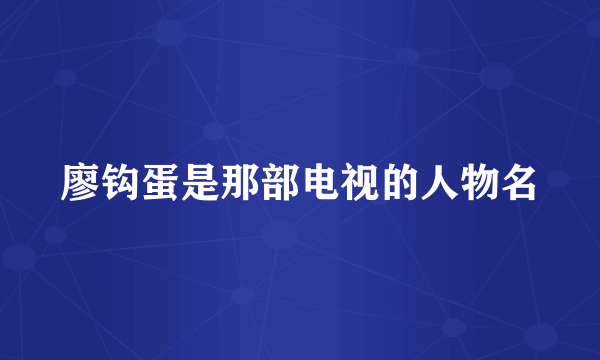 廖钩蛋是那部电视的人物名